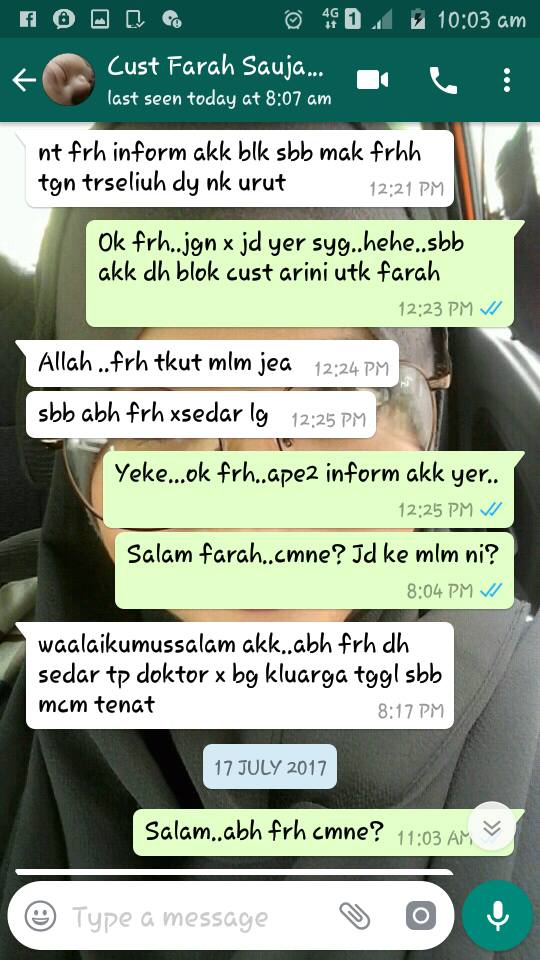 4G 1 10:03 am

Cust Farah Sauja...
last seen today at 8:07 am

nt frh inform akk blk sbb mak frhh tgn trseliuh dy nk urut 12:21 PM

Ok frh..jgn x jd yer syg..hehe..sbb akk dh blok cust arini utk farah 12:23 PM

Allah ..frh tkut mlm jea 12:24 PM

sbb abh frh xsedar lg 12:25 PM

Yeke...ok frh..ape2 inform akk yer.. 12:25 PM

Salam farah..cmne? Jd ke mlm ni? 8:04 PM

waalaikumussalam akk..abh frh dh sedar tp doktor x bg kluarga tggl sbb mcm tenat 8:17 PM

17 JULY 2017

Salam..abh frh cmne? 11:03 AM

Type a message